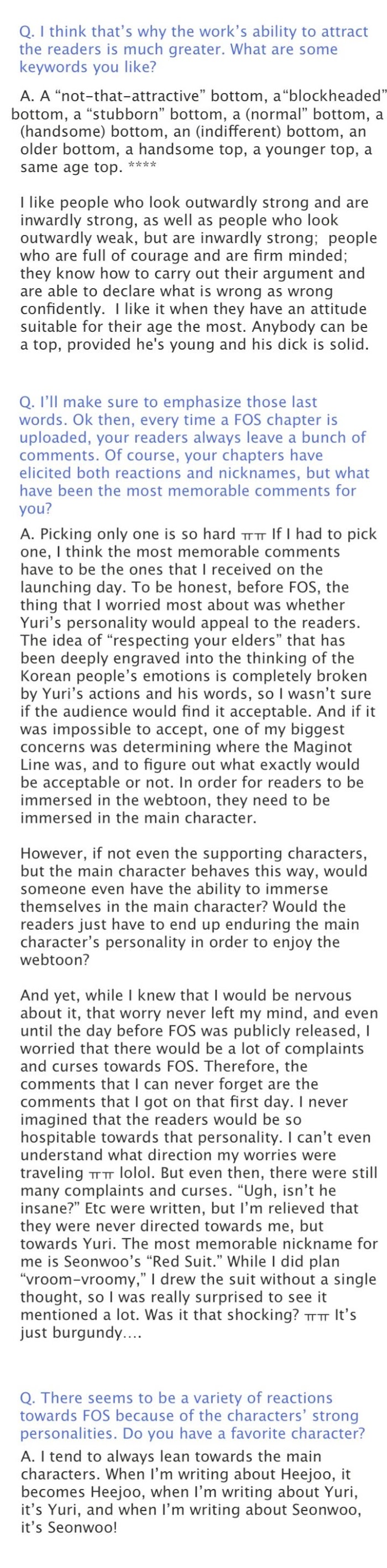 Q. I think that's why the work's ability to attract the readers is much greater. What are some keywords you like?

A. A "not-that-attractive" bottom, a"blockheaded" bottom, a "stubborn" bottom, a (normal" bottom, a (handsome) bottom, an (indifferent) bottom, an older bottom, a handsome top, a younger top, a same age top. ****

I like people who look outwardly strong and are inwardly strong, as well as people who look outwardly weak, but are inwardly strong; people who are full of courage and are firm minded; they know how to carry out their argument and are able to declare what is wrong as wrong confidently. I like it when they have an attitude suitable for their age the most. Anybody can be a top, provided he's young and his dick is solid.

Q. I'll make sure to emphasize those last words. Ok then, every time a FOS chapter is uploaded, your readers always leave a bunch of comments. Of course, your chapters have elicited both reactions and nicknames, but what have been the most memorable comments for you?

A. Picking only one is so hard ㅠㅠ If I had to pick one, I think the most memorable comments have to be the ones that I received on the launching day. To be honest, before FOS, the thing that I worried most about was whether Yuri's personality would appeal to the readers. The idea of "respecting your elders" that has been deeply engraved into the thinking of the Korean people's emotions is completely broken by Yuri's actions and his words, so I wasn't sure if the audience would find it acceptable. And if it was impossible to accept, one of my biggest concerns was determining where the Maginot Line was, and to figure out what exactly would be acceptable or not. In order for readers to be immersed in the webtoon, they need to be immersed in the main character.

However, if not even the supporting characters, but the main character behaves this way, would someone even have the ability to immerse themselves in the main character? Would the readers just have to end up enduring the main character's personality in order to enjoy the webtoon?

And yet, while I knew that I would be nervous about it, that worry never left my mind, and even until the day before FOS was publicly released, I worried that there would be a lot of complaints and curses towards FOS. Therefore, the comments that I can never forget are the comments that I got on that first day. I never imagined that the readers would be so hospitable towards that personality. I can't even understand what direction my worries were traveling ㅠㅠ lolol. But even then, there were still many complaints and curses. "Ugh, isn't he insane?" Etc were written, but I'm relieved that they were never directed towards me, but towards Yuri. The most memorable nickname for me is Seonwoo's "Red Suit." While I did plan "vroom-vroomy," I drew the suit without a single thought, so I was really surprised to see it mentioned a lot. Was it that shocking? ㅠㅠ It's just burgundy....

Q. There seems to be a variety of reactions towards FOS because of the characters' strong personalities. Do you have a favorite character?

A. I tend to always lean towards the main characters. When I'm writing about Heejoo, it becomes Heejoo, when I'm writing about Yuri, it's Yuri, and when I'm writing about Seonwoo, it's Seonwoo!